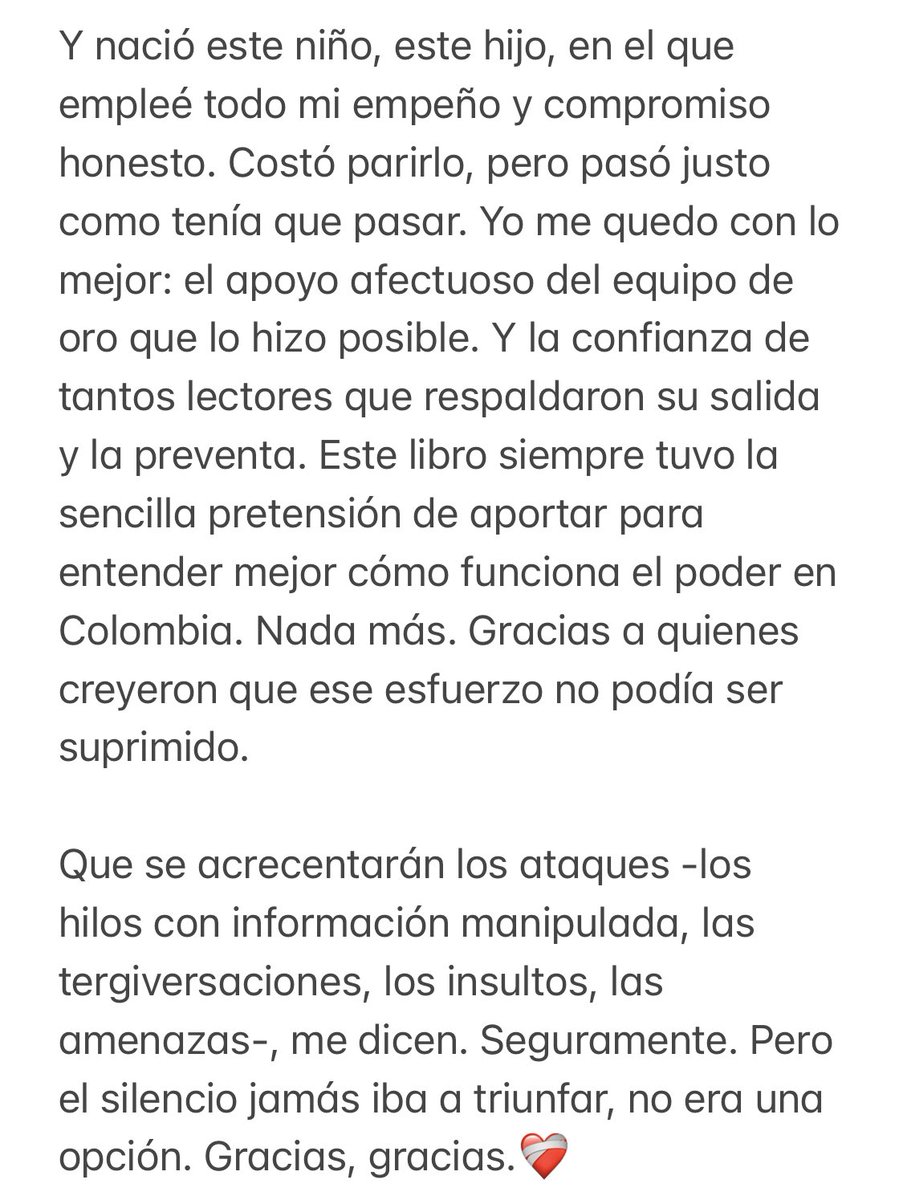 Y nació este niño, este hijo, en el que empleé todo mi empeño y compromiso honesto. Costó parirlo, pero pasó justo como tenía que pasar. Yo me quedo con lo mejor: el apoyo afectuoso del equipo de oro que lo hizo posible. Y la confianza de tantos lectores que respaldaron su salida y la preventa. Este libro siempre tuvo la sencilla pretensión de aportar para entender mejor cómo funciona el poder en Colombia. Nada más. Gracias a quienes creyeron que ese esfuerzo no podía ser suprimido.

Que se acrecentarán los ataques -los hilos con información manipulada, las tergiversaciones, los insultos, las amenazas-, me dicen. Seguramente. Pero el silencio jamás iba a triunfar, no era una opción. Gracias, gracias.❤️‍🩹